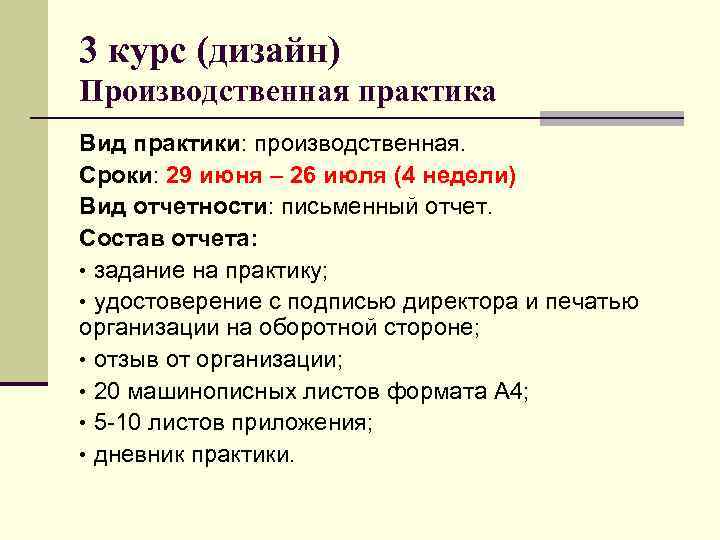 3 курс (дизайн)
Производственная практика

Вид практики: производственная.
Сроки: 29 июня – 26 июля (4 недели)
Вид отчетности: письменный отчет.
Состав отчета:
• задание на практику;
• удостоверение с подписью директора и печатью организации на оборотной стороне;
• отзыв от организации;
• 20 машинописных листов формата А4;
• 5-10 листов приложения;
• дневник практики.